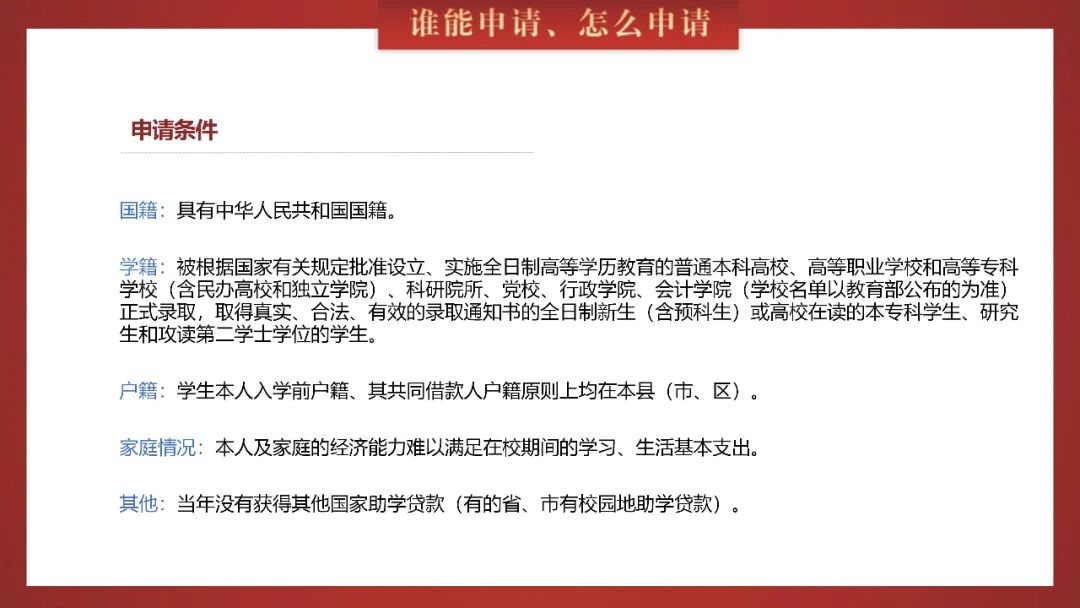 谁能申请、怎么申请

申请条件

国籍：具有中华人民共和国国籍。

学籍：被根据国家有关规定批准设立、实施全日制高等学历教育的普通本科高校、高等职业学校和高等专科学校（含民办高校和独立学院）、科研院所、党校、行政学院、会计学院（学校名单以教育部公布的为准）正式录取，取得真实、合法、有效的录取通知书的全日制新生（含预科生）或高校在读的本专科学生、研究生和攻读第二学士学位的学生。

户籍：学生本人入学前户籍、其共同借款人户籍原则上均在本县（市、区）。

家庭情况：本人及家庭的经济能力难以满足在校期间的学习、生活基本支出。

其他：当年没有获得其他国家助学贷款（有的省、市有校园地助学贷款）。